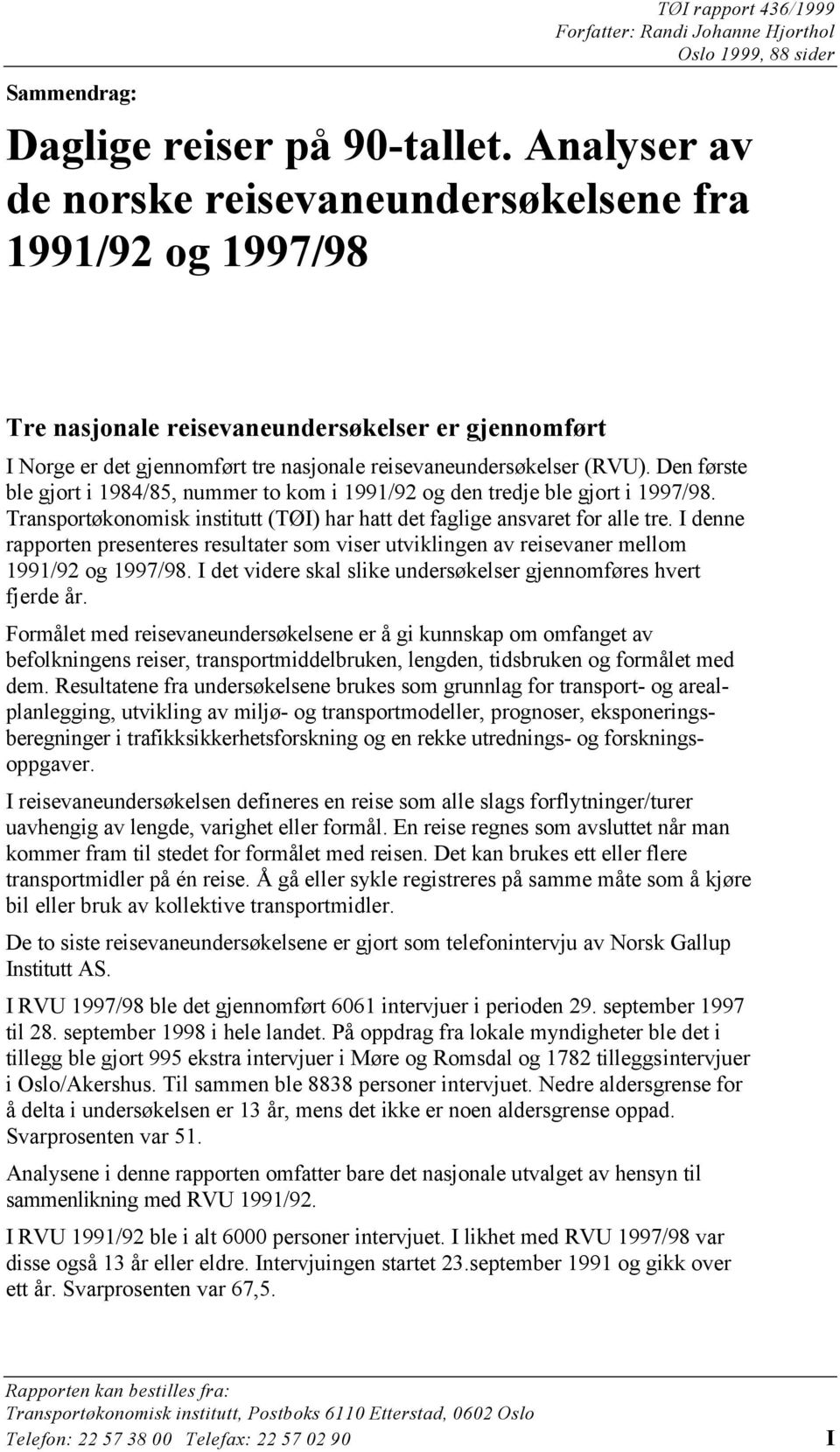 TØI rapport 436/1999
Forfatter: Randi Johanne Hjorthol
Oslo 1999, 88 sider

Sammendrag:

Daglige reiser på 90-tallet. Analyser av de norske reisevaneundersøkelsene fra 1991/92 og 1997/98

Tre nasjonale reisevaneundersøkelser er gjennomført

I Norge er det gjennomført tre nasjonale reisevaneundersøkelser (RVU). Den første ble gjort i 1984/85, nummer to kom i 1991/92 og den tredje ble gjort i 1997/98. Transportøkonomisk institutt (TØI) har hatt det faglige ansvaret for alle tre. I denne rapporten presenteres resultater som viser utviklingen av reisevaner mellom 1991/92 og 1997/98. I det videre skal slike undersøkelser gjennomføres hvert fjerde år.

Formålet med reisevaneundersøkelsene er å gi kunnskap om omfanget av befolkningens reiser, transportmiddelbruken, lengden, tidsbruken og formålet med dem. Resultatene fra undersøkelsene brukes som grunnlag for transport- og arealplanlegging, utvikling av miljø- og transportmodeller, prognoser, eksponeringsberegninger i trafikksikkerhetsforskning og en rekke utrednings- og forskningsoppgaver.

I reisevaneundersøkelsen defineres en reise som alle slags forflytninger/turer uavhengig av lengde, varighet eller formål. En reise regnes som avsluttet når man kommer fram til stedet for formålet med reisen. Det kan brukes ett eller flere transportmidler på én reise. Å gå eller sykle registreres på samme måte som å kjøre bil eller bruk av kollektive transportmidler.

De to siste reisevaneundersøkelsene er gjort som telefonintervju av Norsk Gallup Institutt AS.

I RVU 1997/98 ble det gjennomført 6061 intervjuer i perioden 29. september 1997 til 28. september 1998 i hele landet. På oppdrag fra lokale myndigheter ble det i tillegg ble gjort 995 ekstra intervjuer i Møre og Romsdal og 1782 tilleggsintervjuer i Oslo/Akershus. Til sammen ble 8838 personer intervjuet. Nedre aldersgrense for å delta i undersøkelsen er 13 år, mens det ikke er noen aldersgrense oppad. Svarprosenten var 51.

Analysene i denne rapporten omfatter bare det nasjonale utvalget av hensyn til sammenlikning med RVU 1991/92.

I RVU 1991/92 ble i alt 6000 personer intervjuet. I likhet med RVU 1997/98 var disse også 13 år eller eldre. Intervjuingen startet 23.september 1991 og gikk over ett år. Svarprosenten var 67,5.

Rapporten kan bestilles fra:
Transportøkonomisk institutt, Postboks 6110 Etterstad, 0602 Oslo
Telefon: 22 57 38 00 Telefax: 22 57 02 90 I